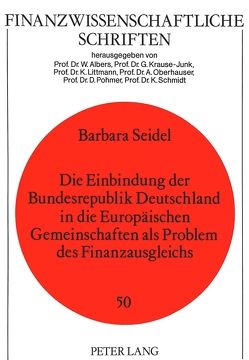 FINANZWISSENSCHAFTLICHE SCHRIFTEN

herausgegeben von
Prof. Dr. W. Albers, Prof. Dr. G. Krause-Junk,
Prof. Dr. K. Littmann, Prof. Dr. A. Oberhauser,
Prof. Dr. D. Pohmer, Prof. Dr. K. Schmidt

Barbara Seidel

Die Einbindung der Bundesrepublik Deutschland in die Europäischen Gemeinschaften als Problem des Finanzausgleichs

50

PETER LANG